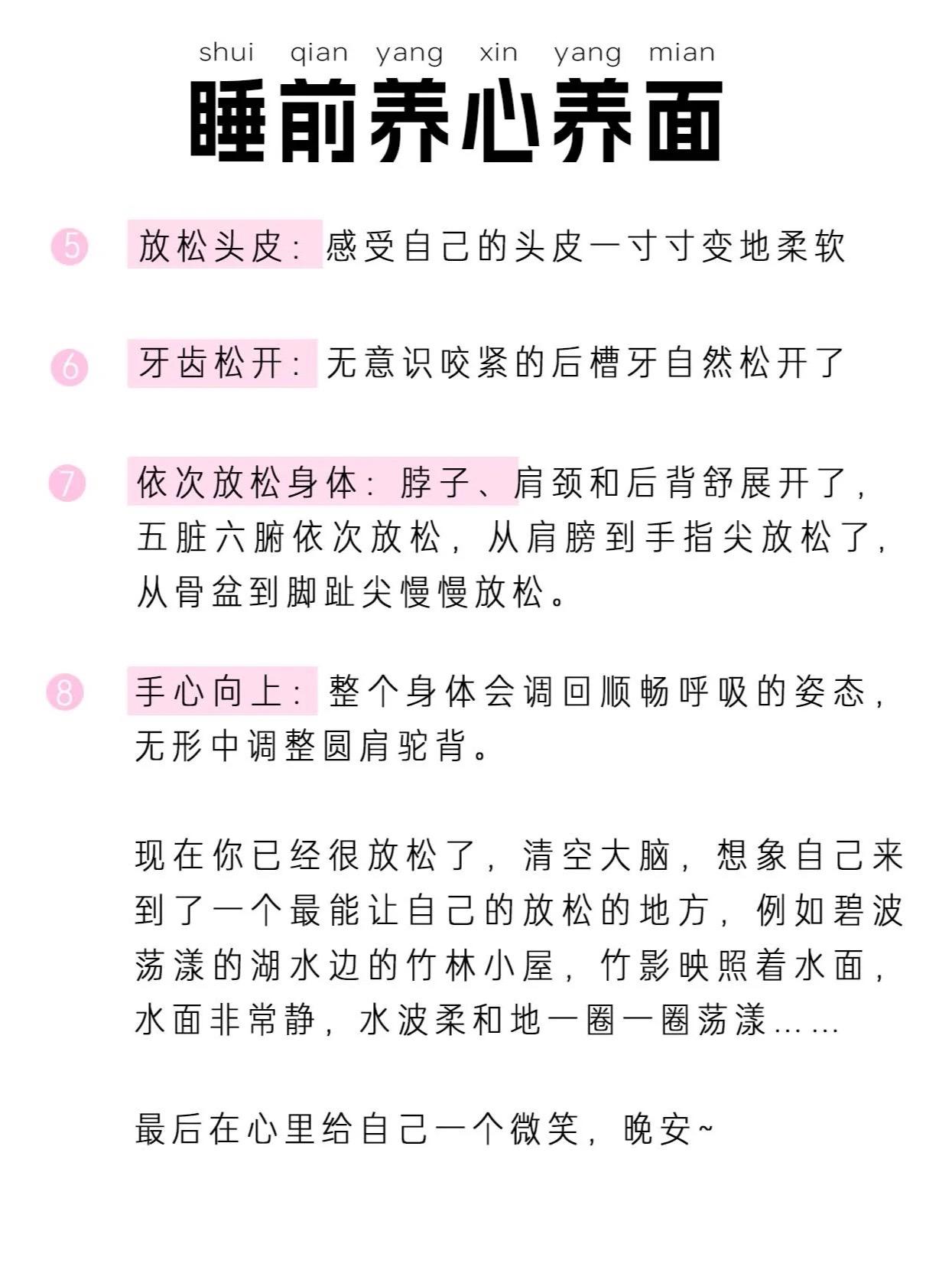 shui qian yang xin yang mian
睡前养心养面

5 放松头皮：感受自己的头皮一寸寸变地柔软

6 牙齿松开：无意识咬紧的后槽牙自然松开了

7 依次放松身体：脖子、肩颈和后背舒展开了，五脏六腑依次放松，从肩膀到手指尖放松了，从骨盆到脚趾尖慢慢放松。

8 手心向上：整个身体会调回顺畅呼吸的姿态，无形中调整圆肩驼背。

现在你已经很放松了，清空大脑，想象自己来到了一个最能让自己的放松的地方，例如碧波荡漾的湖水边的竹林小屋，竹影映照着水面，水面非常静，水波柔和地一圈一圈荡漾……

最后在心里给自己一个微笑，晚安~